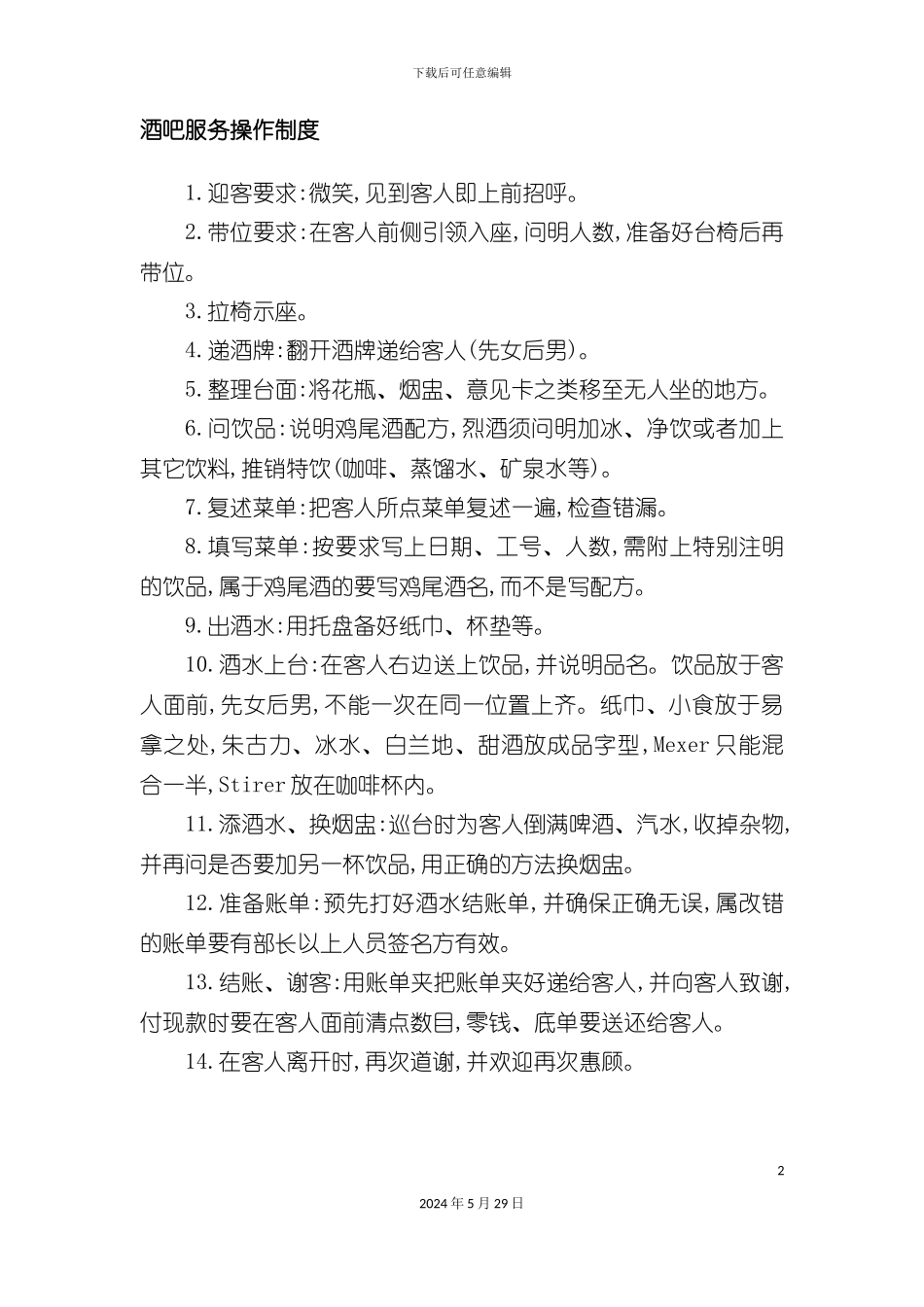 下载后可任意编辑

酒吧服务操作制度

1.迎客要求:微笑,见到客人即上前招呼。

2.带位要求:在客人前侧引领入座,问明人数,准备好台椅后再带位。

3.拉椅示座。

4.递酒牌:翻开酒牌递给客人(先女后男)。

5.整理台面:将花瓶、烟盅、意见卡之类移至无人坐的地方。

6.问饮品:说明鸡尾酒配方,烈酒须问明加冰、净饮或者加上其它饮料,推销特饮(咖啡、蒸馏水、矿泉水等)。

7.复述菜单:把客人所点菜单复述一遍,检查错漏。

8.填写菜单:按要求写上日期、工号、人数,需附上特别注明的饮品,属于鸡尾酒的要写鸡尾酒名,而不是写配方。

9.出酒水:用托盘备好纸巾、杯垫等。

10.酒水上台:在客人右边送上饮品,并说明品名。饮品放于客人面前,先女后男,不能一次在同一位置上齐。纸巾、小食放于易拿之处,朱古力、冰水、白兰地、甜酒放成品字型,Mexer只能混合一半,Stirer放在咖啡杯内。

11.添酒水、换烟盅:巡台时为客人倒满啤酒、汽水,收掉杂物,并再问是否要加另一杯饮品,用正确的方法换烟盅。

12.准备账单:预先打好酒水结账单,并确保正确无误,属改错的账单要有部长以上人员签名方有效。

13.结账、谢客:用账单夹把账单夹好递给客人,并向客人致谢,付现款时要在客人面前清点数目,零钱、底单要送还给客人。

14.在客人离开时,再次道谢,并欢迎再次惠顾。

2

2024年5月29日